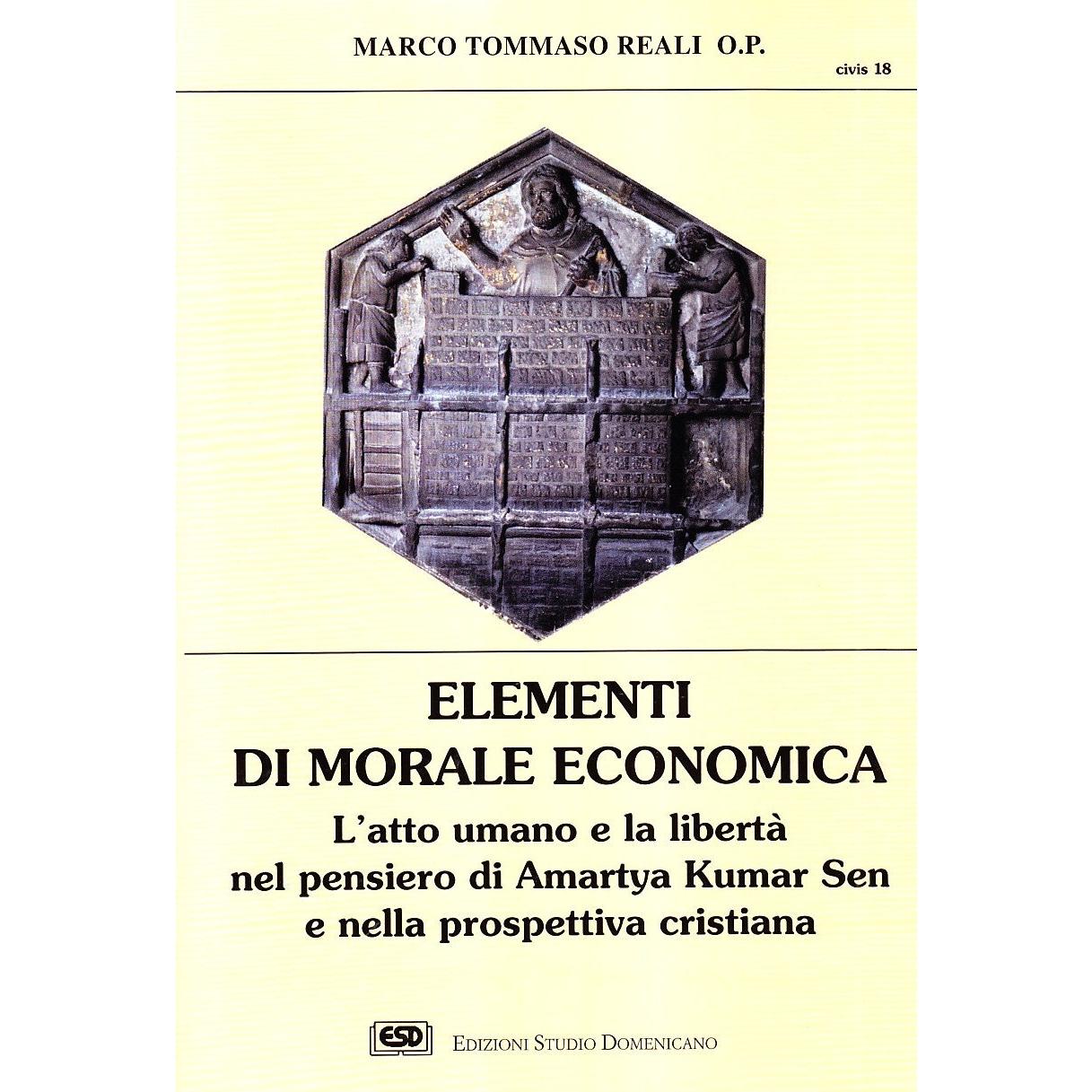 MARCO TOMMASO REALI O.P.

civis 18

ELEMENTI
DI MORALE ECONOMICA

L'atto umano e la libertà
nel pensiero di Amartya Kumar Sen
e nella prospettiva cristiana

ESD

EDIZIONI STUDIO DOMENICANO